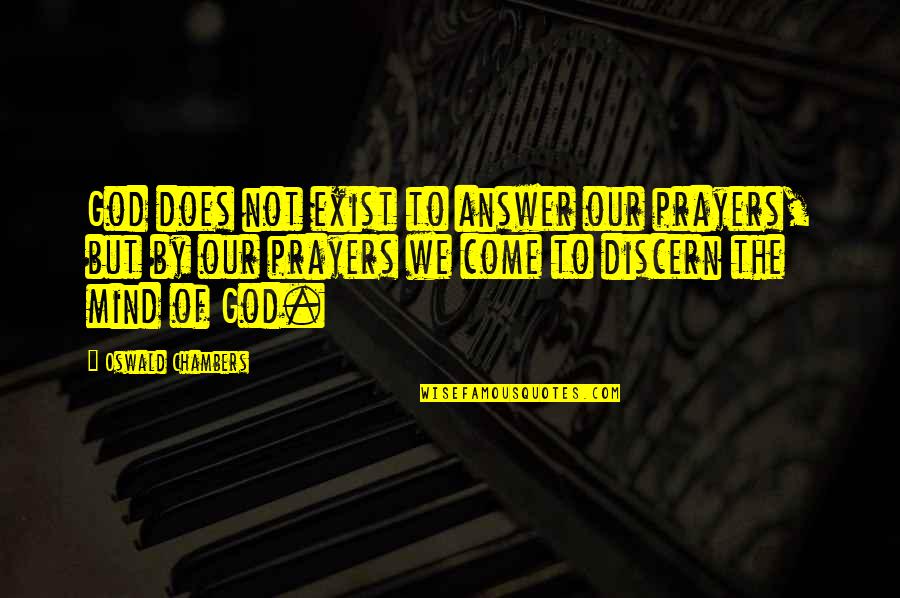 God does not exist to answer our prayers, but by our prayers we come to discern the mind of God.

Oswald Chambers

WISEFAMOUSQUOTES.COM